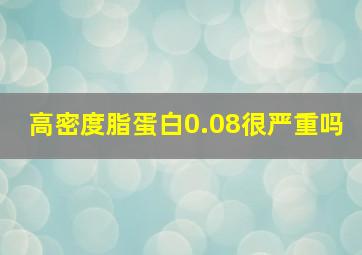 高密度脂蛋白0.08很严重吗